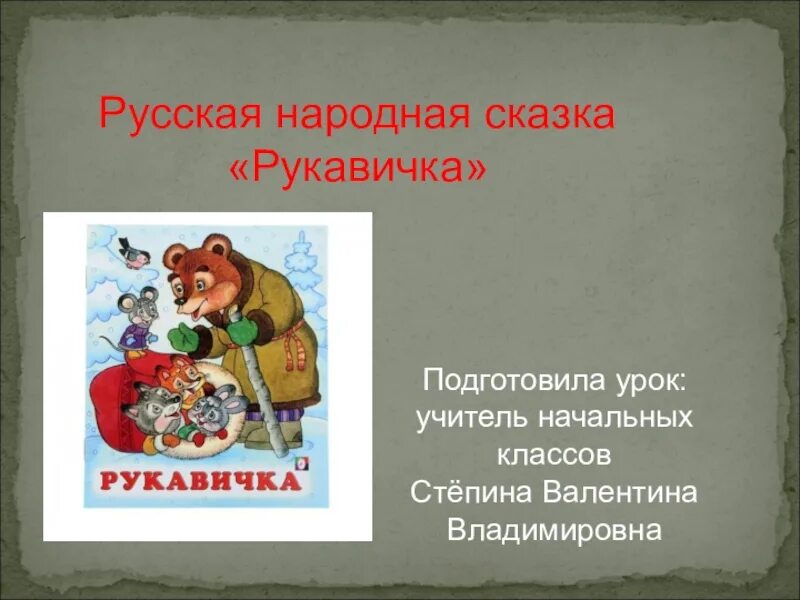 Русская народная сказка «Рукавичка»

РУКАВИЧКА

Подготовила урок: учитель начальных классов Стёпина Валентина Владимировна